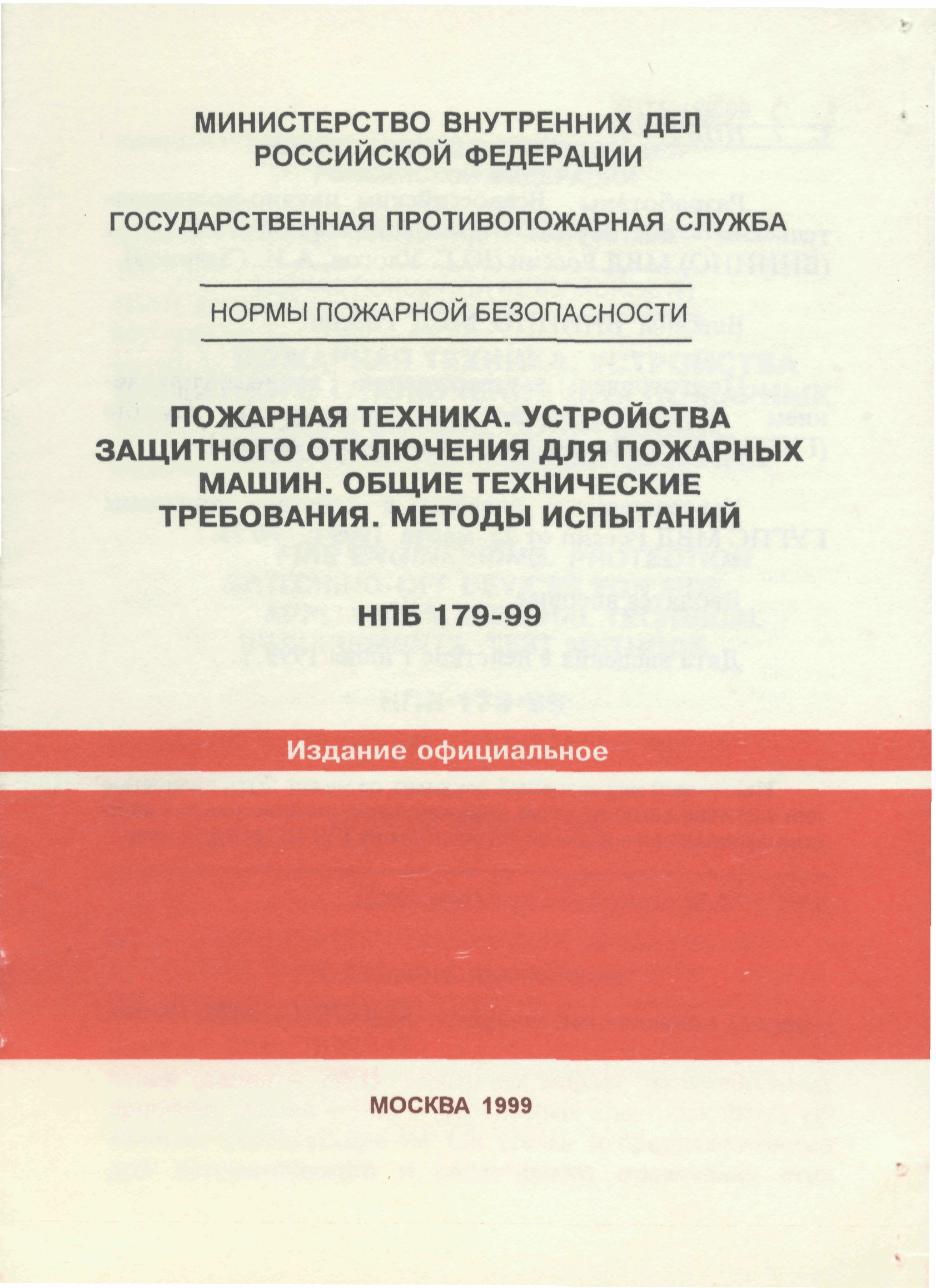 МИНИСТЕРСТВО ВНУТРЕННИХ ДЕЛ РОССИЙСКОЙ ФЕДЕРАЦИИ

ГОСУДАРСТВЕННАЯ ПРОТИВОПОЖАРНАЯ СЛУЖБА

НОРМЫ ПОЖАРНОЙ БЕЗОПАСНОСТИ

ПОЖАРНАЯ ТЕХНИКА. УСТРОЙСТВА ЗАЩИТНОГО ОТКЛЮЧЕНИЯ ДЛЯ ПОЖАРНЫХ МАШИН. ОБЩИЕ ТЕХНИЧЕСКИЕ ТРЕБОВАНИЯ. МЕТОДЫ ИСПЫТАНИЙ

НПБ 179-99

Издание официальное

МОСКВА 1999